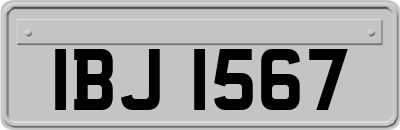 IBJ 1567